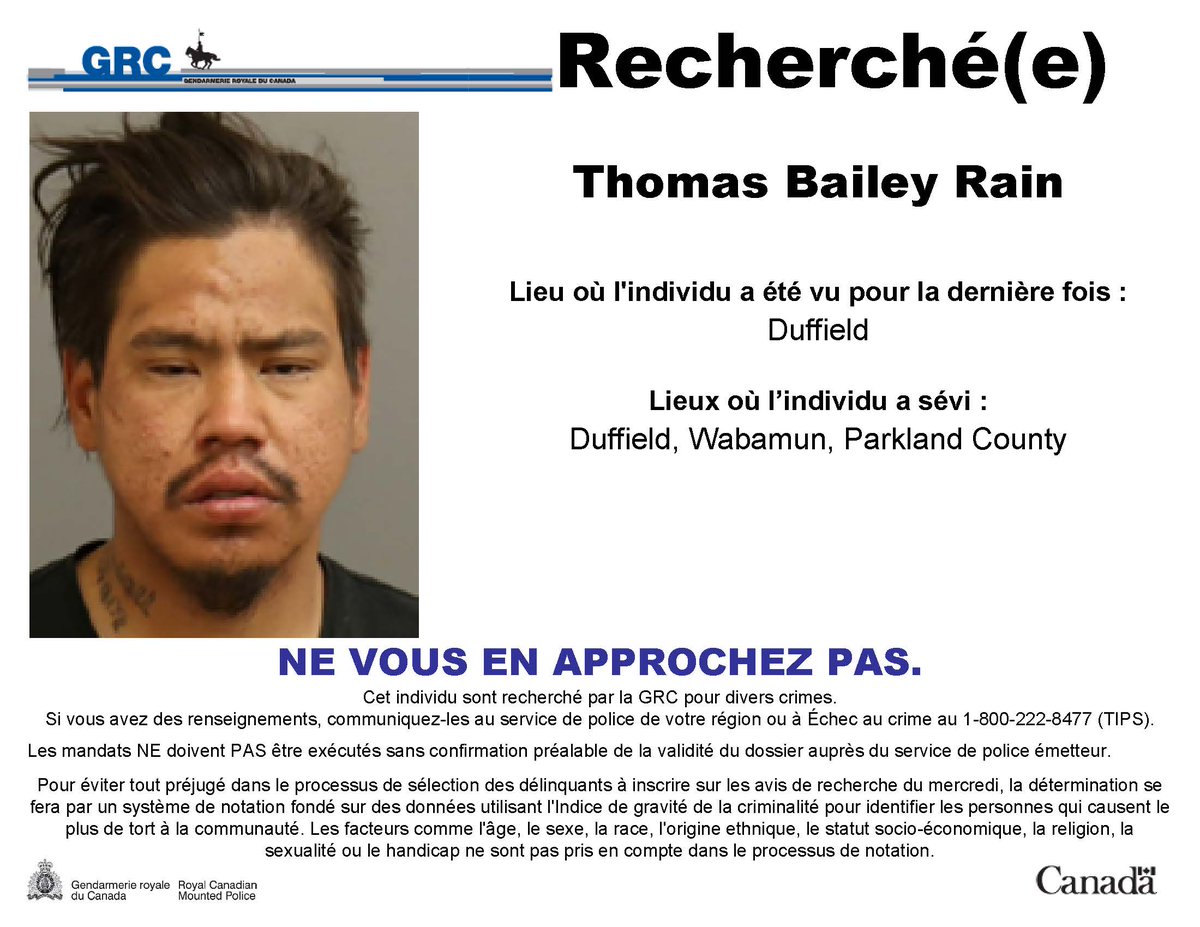 GRC
GENDARMERIE ROYALE DU CANADA

Recherché(e)

Thomas Bailey Rain

Lieu où l'individu a été vu pour la dernière fois :
Duffield

Lieux où l’individu a sévi :
Duffield, Wabamun, Parkland County

NE VOUS EN APPROCHEZ PAS.

Cet individu sont recherché par la GRC pour divers crimes.
Si vous avez des renseignements, communiquez-les au service de police de votre région ou à Échec au crime au 1-800-222-8477 (TIPS).

Les mandats NE doivent PAS être exécutés sans confirmation préalable de la validité du dossier auprès du service de police émetteur.

Pour éviter tout préjugé dans le processus de sélection des délinquants à inscrire sur les avis de recherche du mercredi, la détermination se fera par un système de notation fondé sur des données utilisant l'Indice de gravité de la criminalité pour identifier les personnes qui causent le plus de tort à la communauté. Les facteurs comme l'âge, le sexe, la race, l'origine ethnique, le statut socio-économique, la religion, la sexualité ou le handicap ne sont pas pris en compte dans le processus de notation.

Gendarmerie royale du Canada
Royal Canadian Mounted Police

Canada